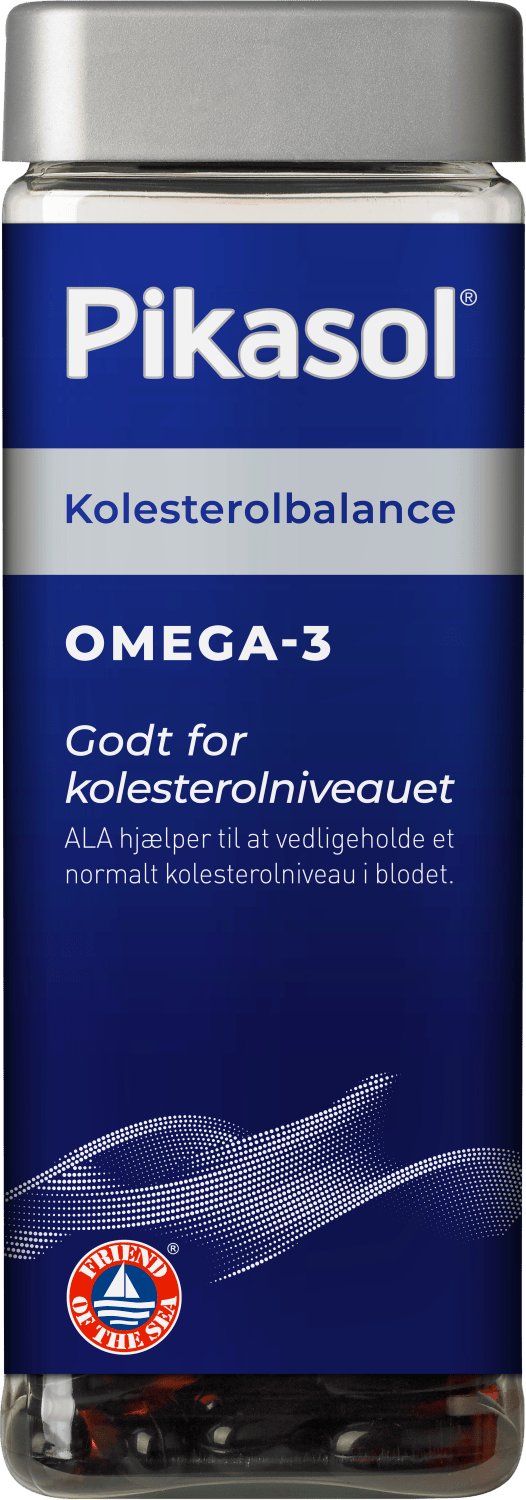 Pikasol®

Kolesterolbalance

OMEGA-3

Godt for kolesterolniveauet

ALA hjælper til at vedligeholde et normalt kolesterolniveau i blodet.

FRIEND OF THE SEA®